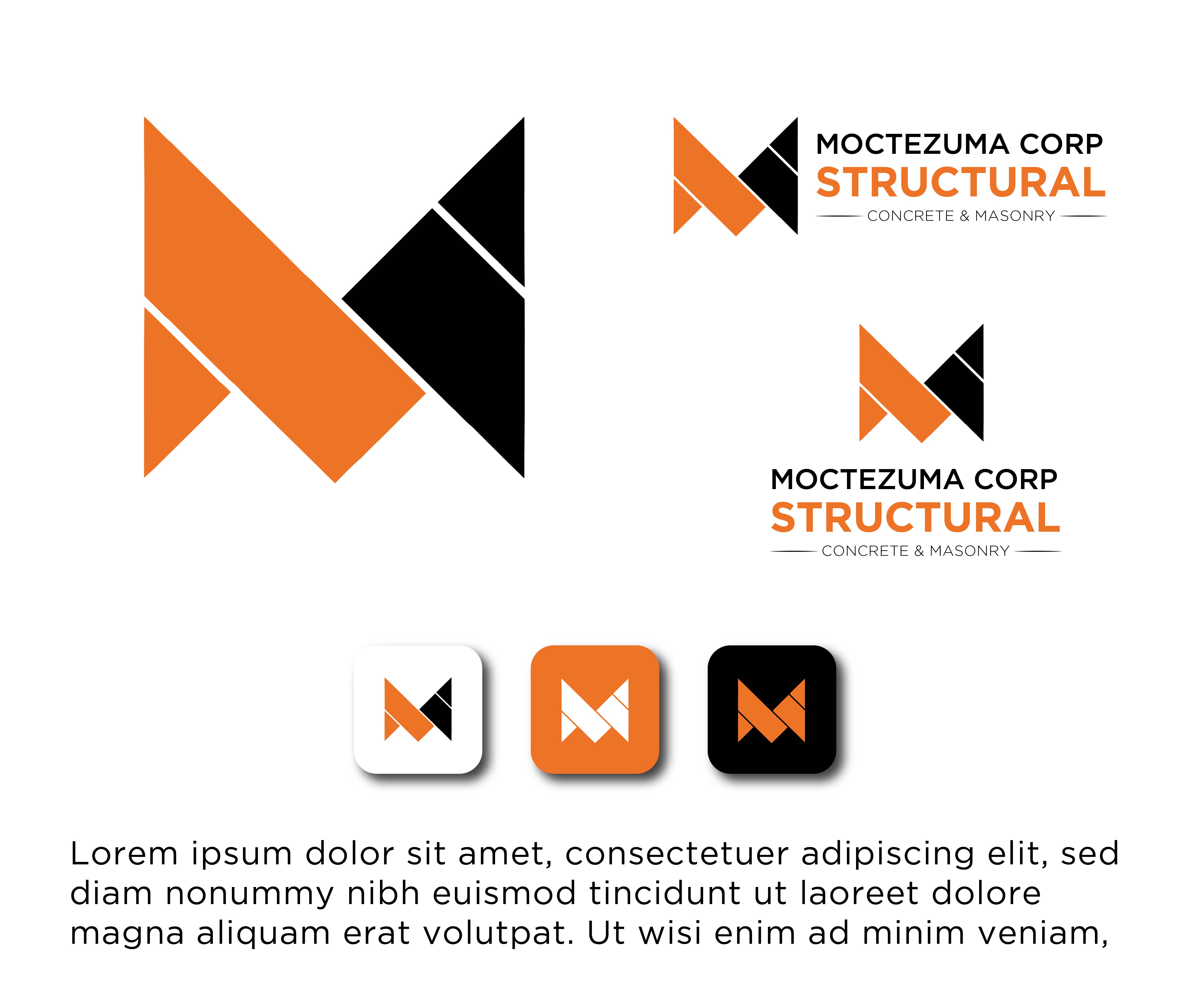 MOCTEZUMA CORP
STRUCTURAL
CONCRETE & MASONRY

MOCTEZUMA CORP
STRUCTURAL
CONCRETE & MASONRY

Lorem ipsum dolor sit amet, consectetuer adipiscing elit, sed diam nonummy nibh euismod tincidunt ut laoreet dolore magna aliquam erat volutpat. Ut wisi enim ad minim veniam,